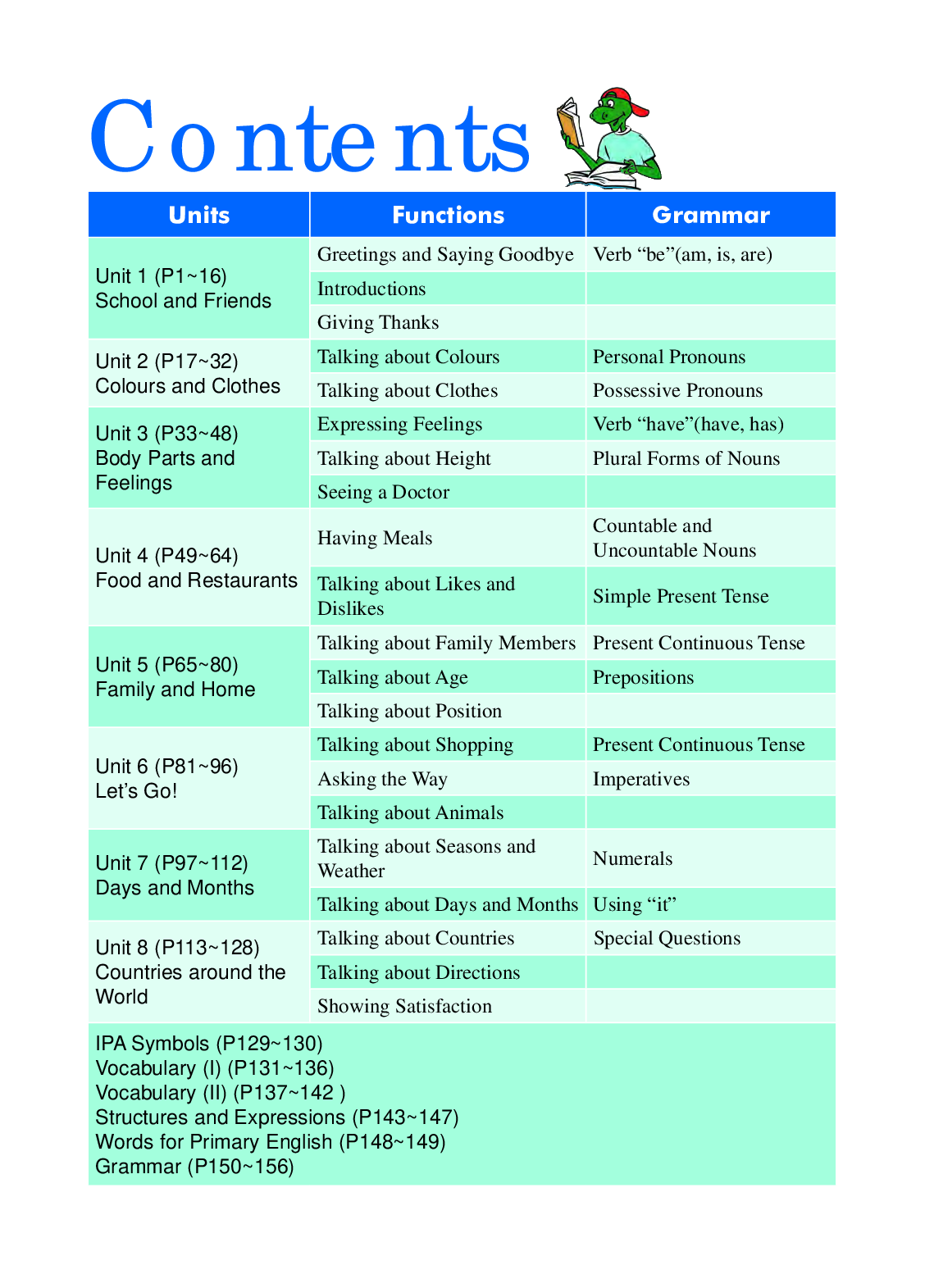 Contents

| Units | Functions | Grammar |
|---|---|---|
| Unit 1 (P1~16) School and Friends | Greetings and Saying Goodbye | Verb “be”(am, is, are) |
| | Introductions | |
| | Giving Thanks | |
| Unit 2 (P17~32) Colours and Clothes | Talking about Colours | Personal Pronouns |
| | Talking about Clothes | Possessive Pronouns |
| Unit 3 (P33~48) Body Parts and Feelings | Expressing Feelings | Verb “have”(have, has) |
| | Talking about Height | Plural Forms of Nouns |
| | Seeing a Doctor | |
| Unit 4 (P49~64) Food and Restaurants | Having Meals | Countable and Uncountable Nouns |
| | Talking about Likes and Dislikes | Simple Present Tense |
| Unit 5 (P65~80) Family and Home | Talking about Family Members | Present Continuous Tense |
| | Talking about Age | Prepositions |
| | Talking about Position | |
| Unit 6 (P81~96) Let’s Go! | Talking about Shopping | Present Continuous Tense |
| | Asking the Way | Imperatives |
| | Talking about Animals | |
| Unit 7 (P97~112) Days and Months | Talking about Seasons and Weather | Numerals |
| | Talking about Days and Months | Using “it” |
| Unit 8 (P113~128) Countries around the World | Talking about Countries | Special Questions |
| | Talking about Directions | |
| | Showing Satisfaction | |

IPA Symbols (P129~130)
Vocabulary (I) (P131~136)
Vocabulary (II) (P137~142 )
Structures and Expressions (P143~147)
Words for Primary English (P148~149)
Grammar (P150~156)